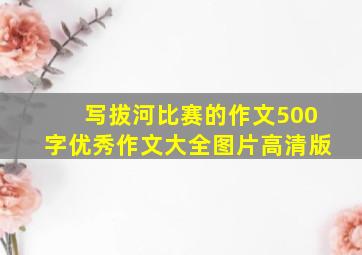 写拔河比赛的作文500字优秀作文大全图片高清版